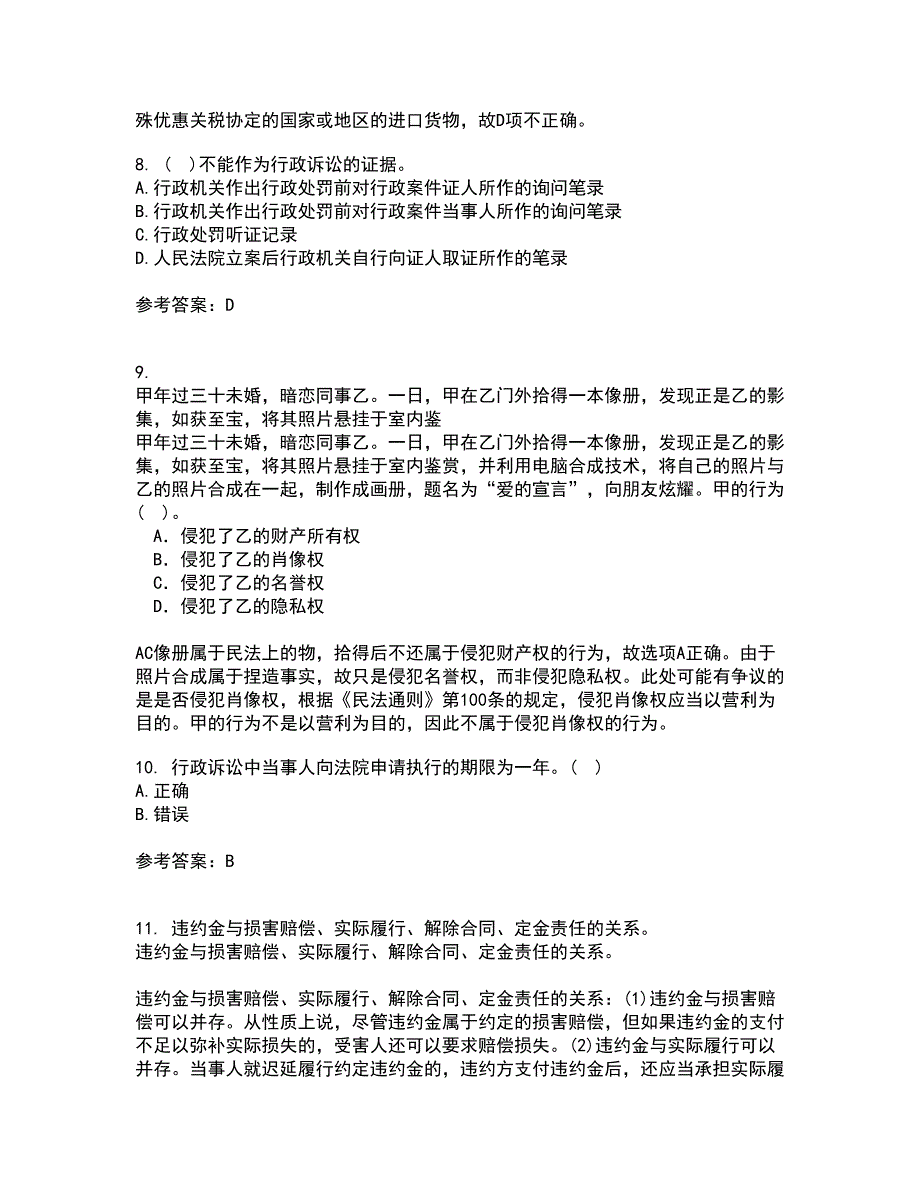 殊优惠关税协定的国家或地区的进口货物，故D项不正确。

8. （ ）不能作为行政诉讼的证据。
A.行政机关作出行政处罚前对行政案件证人所作的询问笔录
B.行政机关作出行政处罚前对行政案件当事人所作的询问笔录
C.行政处罚听证记录
D.人民法院立案后行政机关自行向证人取证所作的笔录

参考答案：D

9.
甲年过三十未婚，暗恋同事乙。一日，甲在乙门外拾得一本像册，发现正是乙的影集，如获至宝，将其照片悬挂于室内鉴
甲年过三十未婚，暗恋同事乙。一日，甲在乙门外拾得一本像册，发现正是乙的影集，如获至宝，将其照片悬挂于室内鉴赏，并利用电脑合成技术，将自己的照片与乙的照片合成在一起，制作成画册，题名为“爱的宣言”，向朋友炫耀。甲的行为（ ）。
A．侵犯了乙的财产所有权
B．侵犯了乙的肖像权
C．侵犯了乙的名誉权
D．侵犯了乙的隐私权

AC像册属于民法上的物，拾得后不还属于侵犯财产权的行为，故选项A正确。由于照片合成属于捏造事实，故只是侵犯名誉权，而非侵犯隐私权。此处可能有争议的是是否侵犯肖像权，根据《民法通则》第100条的规定，侵犯肖像权应当以营利为目的。甲的行为不是以营利为目的，因此不属于侵犯肖像权的行为。

10. 行政诉讼中当事人向法院申请执行的期限为一年。（ ）
A.正确
B.错误

参考答案：B

11. 违约金与损害赔偿、实际履行、解除合同、定金责任的关系。
违约金与损害赔偿、实际履行、解除合同、定金责任的关系。

违约金与损害赔偿、实际履行、解除合同、定金责任的关系：(1)违约金与损害赔偿可以并存。从性质上说，尽管违约金属于约定的损害赔偿，但如果违约金的支付不足以弥补实际损失的，受害人还可以要求赔偿损失。(2)违约金与实际履行可以并存。当事人就迟延履行约定违约金的，违约方支付违约金后，还应当承担实际履